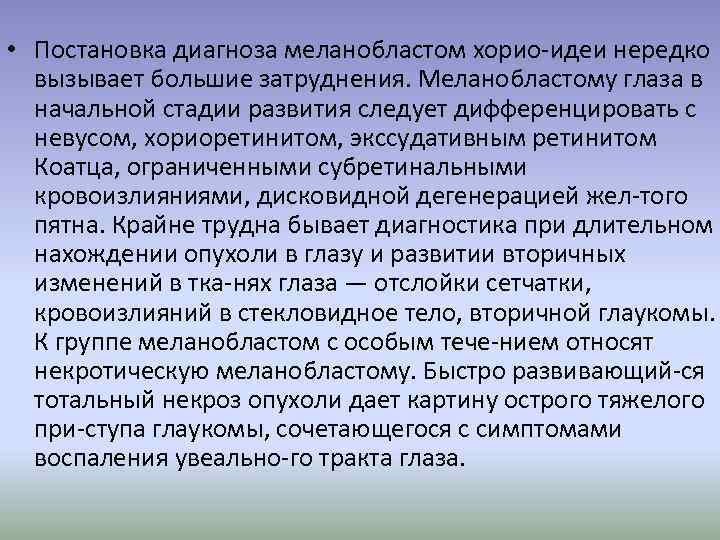 • Постановка диагноза меланобластом хорио-идеи нередко вызывает большие затруднения. Меланобластому глаза в начальной стадии развития следует дифференцировать с невусом, хориоретинитом, экссудативным ретинитом Коатца, ограниченными субретинальными кровоизлияниями, дисковидной дегенерацией жел-того пятна. Крайне трудна бывает диагностика при длительном нахождении опухоли в глазу и развитии вторичных изменений в тка-нях глаза — отслойки сетчатки, кровоизлияний в стекловидное тело, вторичной глаукомы. К группе меланобластом с особым тече-нием относят некротическую меланобластому. Быстро развивающий-ся тотальный некроз опухоли дает картину острого тяжелого при-ступа глаукомы, сочетающегося с симптомами воспаления увеально-го тракта глаза.